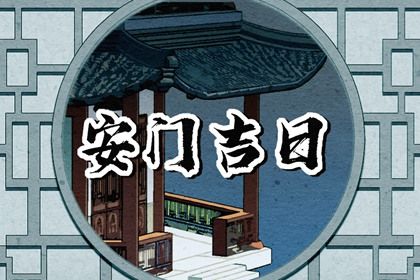 安门吉日